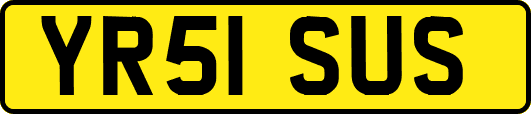 YR51 SUS